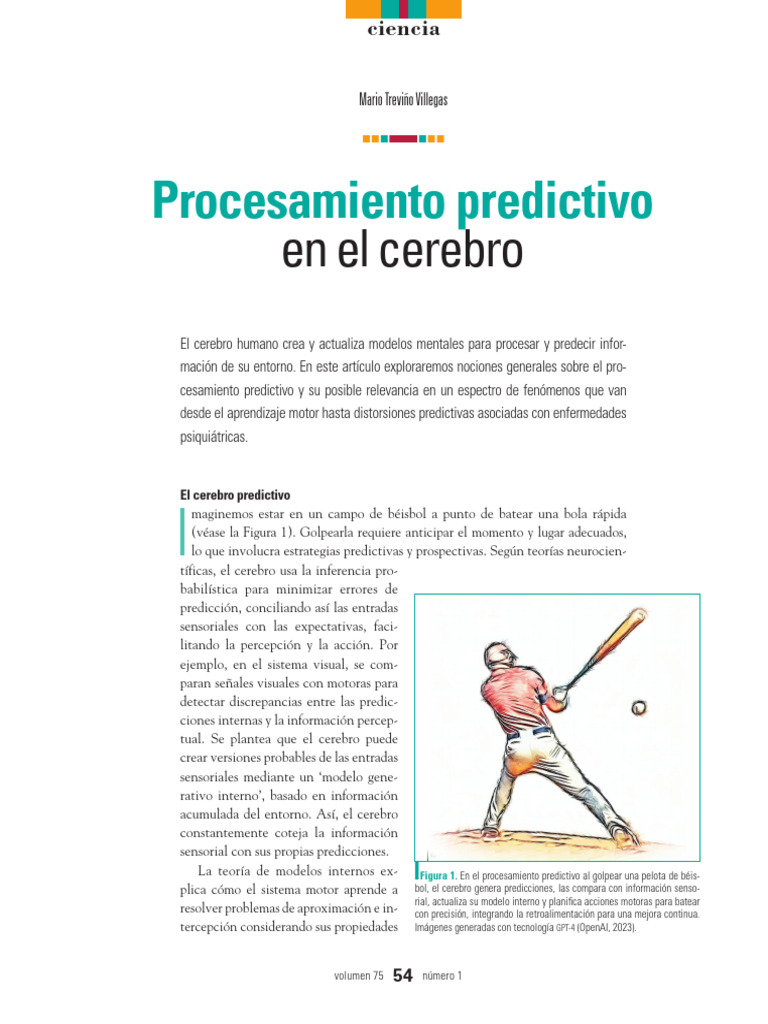 ciencia

Mario Treviño Villegas

Procesamiento predictivo
en el cerebro

El cerebro humano crea y actualiza modelos mentales para procesar y predecir información de su entorno. En este artículo exploraremos nociones generales sobre el procesamiento predictivo y su posible relevancia en un espectro de fenómenos que van desde el aprendizaje motor hasta distorsiones predictivas asociadas con enfermedades psiquiátricas.

El cerebro predictivo

Imaginemos estar en un campo de béisbol a punto de batear una bola rápida (véase la Figura 1). Golpearla requiere anticipar el momento y lugar adecuados, lo que involucra estrategias predictivas y prospectivas. Según teorías neurocientíficas, el cerebro usa la inferencia probabilística para minimizar errores de predicción, conciliando así las entradas sensoriales con las expectativas, facilitando la percepción y la acción. Por ejemplo, en el sistema visual, se comparan señales visuales con motoras para detectar discrepancias entre las predicciones internas y la información perceptual. Se plantea que el cerebro puede crear versiones probables de las entradas sensoriales mediante un 'modelo generativo interno', basado en información acumulada del entorno. Así, el cerebro constantemente coteja la información sensorial con sus propias predicciones.

La teoría de modelos internos explica cómo el sistema motor aprende a resolver problemas de aproximación e intercepción considerando sus propiedades

Figura 1. En el procesamiento predictivo al golpear una pelota de béisbol, el cerebro genera predicciones, las compara con información sensorial, actualiza su modelo interno y planifica acciones motoras para batear con precisión, integrando la retroalimentación para una mejora continua. Imágenes generadas con tecnología GPT-4 (OpenAI, 2023).

volumen 75 54 número 1